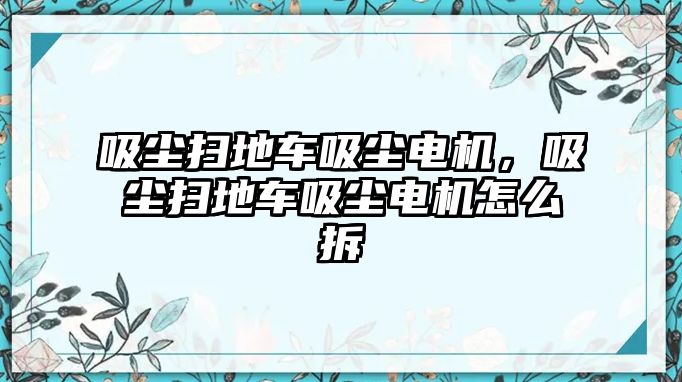 吸尘扫地车吸尘电机，吸尘扫地车吸尘电机怎么拆